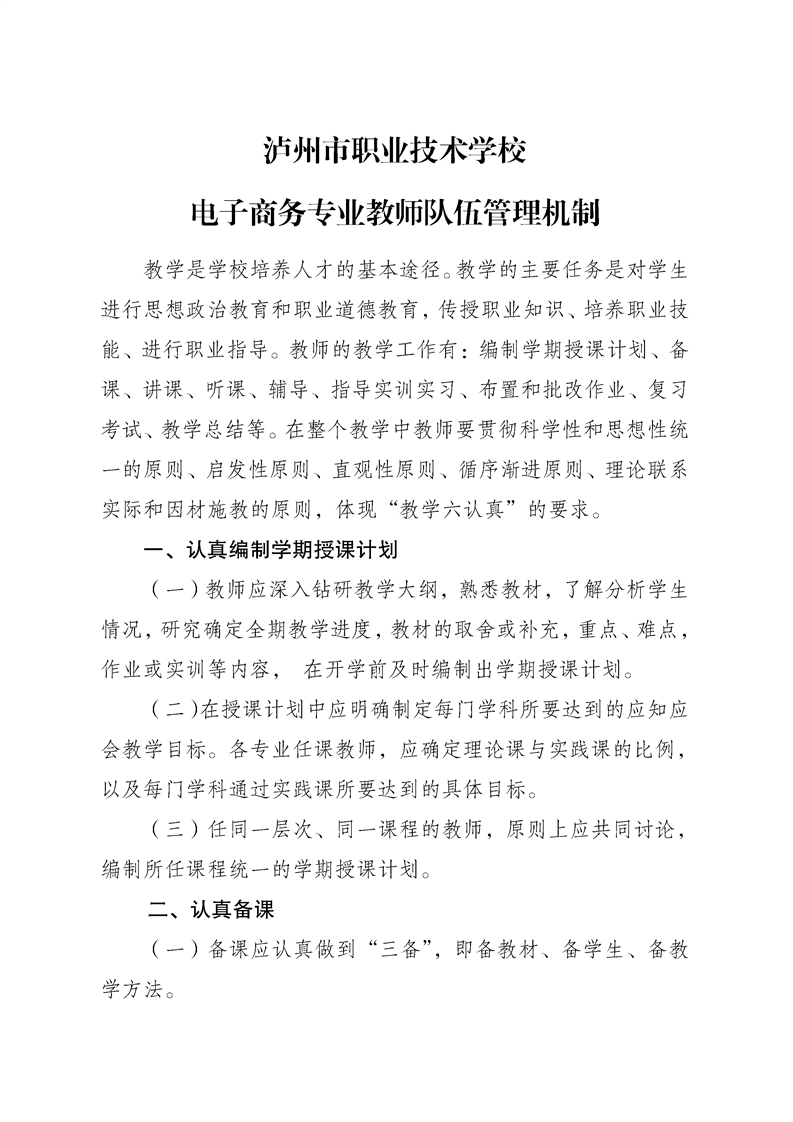 泸州市职业技术学校

电子商务专业教师队伍管理机制

教学是学校培养人才的基本途径。教学的主要任务是对学生进行思想政治教育和职业道德教育，传授职业知识、培养职业技能、进行职业指导。教师的教学工作有：编制学期授课计划、备课、讲课、听课、辅导、指导实训实习、布置和批改作业、复习考试、教学总结等。在整个教学中教师要贯彻科学性和思想性统一的原则、启发性原则、直观性原则、循序渐进原则、理论联系实际和因材施教的原则，体现“教学六认真”的要求。

一、认真编制学期授课计划

（一）教师应深入钻研教学大纲，熟悉教材，了解分析学生情况，研究确定全期教学进度，教材的取舍或补充，重点、难点，作业或实训等内容， 在开学前及时编制出学期授课计划。

（二）在授课计划中应明确制定每门学科所要达到的应知应会教学目标。各专业任课教师，应确定理论课与实践课的比例，以及每门学科通过实践课所要达到的具体目标。

（三）任同一层次、同一课程的教师，原则上应共同讨论，编制所任课程统一的学期授课计划。

二、认真备课

（一）备课应认真做到“三备”，即备教材、备学生、备教学方法。